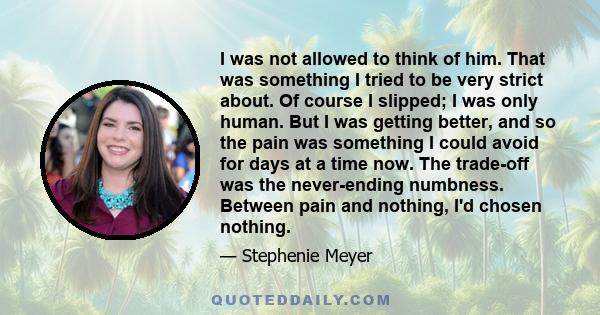 I was not allowed to think of him. That was something I tried to be very strict about. Of course I slipped; I was only human. But I was getting better, and so the pain was something I could avoid for days at a time now. The trade-off was the never-ending numbness. Between pain and nothing, I'd chosen nothing.

— Stephenie Meyer

QUOTEDDAILY.COM